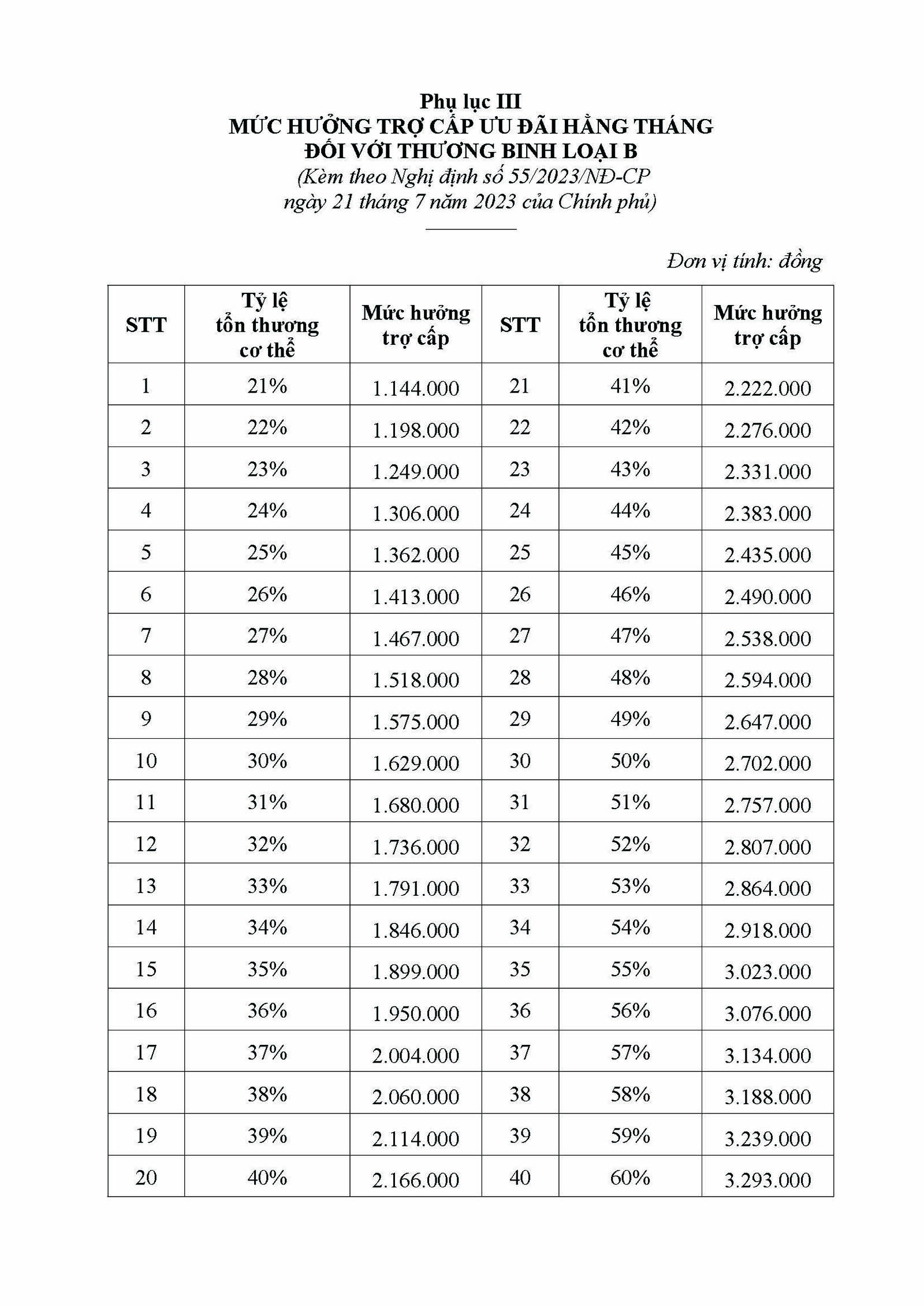 Phụ lục III
MỨC HƯỞNG TRỢ CẤP ƯU ĐÃI HẰNG THÁNG
ĐỐI VỚI THƯƠNG BINH LOẠI B
(Kèm theo Nghị định số 55/2023/NĐ-CP
ngày 21 tháng 7 năm 2023 của Chính phủ)

Đơn vị tính: đồng

| STT | Tỷ lệ tổn thương cơ thể | Mức hưởng trợ cấp | STT | Tỷ lệ tổn thương cơ thể | Mức hưởng trợ cấp |
|---|---|---|---|---|---|
| 1 | 21% | 1.144.000 | 21 | 41% | 2.222.000 |
| 2 | 22% | 1.198.000 | 22 | 42% | 2.276.000 |
| 3 | 23% | 1.249.000 | 23 | 43% | 2.331.000 |
| 4 | 24% | 1.306.000 | 24 | 44% | 2.383.000 |
| 5 | 25% | 1.362.000 | 25 | 45% | 2.435.000 |
| 6 | 26% | 1.413.000 | 26 | 46% | 2.490.000 |
| 7 | 27% | 1.467.000 | 27 | 47% | 2.538.000 |
| 8 | 28% | 1.518.000 | 28 | 48% | 2.594.000 |
| 9 | 29% | 1.575.000 | 29 | 49% | 2.647.000 |
| 10 | 30% | 1.629.000 | 30 | 50% | 2.702.000 |
| 11 | 31% | 1.680.000 | 31 | 51% | 2.757.000 |
| 12 | 32% | 1.736.000 | 32 | 52% | 2.807.000 |
| 13 | 33% | 1.791.000 | 33 | 53% | 2.864.000 |
| 14 | 34% | 1.846.000 | 34 | 54% | 2.918.000 |
| 15 | 35% | 1.899.000 | 35 | 55% | 3.023.000 |
| 16 | 36% | 1.950.000 | 36 | 56% | 3.076.000 |
| 17 | 37% | 2.004.000 | 37 | 57% | 3.134.000 |
| 18 | 38% | 2.060.000 | 38 | 58% | 3.188.000 |
| 19 | 39% | 2.114.000 | 39 | 59% | 3.239.000 |
| 20 | 40% | 2.166.000 | 40 | 60% | 3.293.000 |